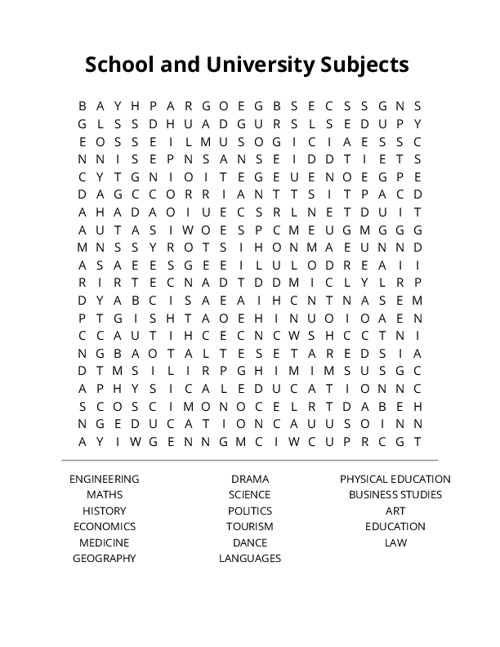 School and University Subjects

B A Y H P A R G O E G B S E C S S G N S
G L S S D H U A D G U R S L S E D U P Y
E O S S E I L M U S O G I C I A E S S C
N N I S E P N S A N S E I D D T I E T S
C Y T G N I O I T E G E U E N O E G P E
D A G C C O R R I A N T T S I T P A C D
A H A D A O I U E C S R L N E T D U I T
A U T A S I W O E S P C M E U G M G G G
M N S S Y R O T S I H O N M A E U N N D
A S A E E S G E E I L U L O D R E A I I
R I R T E C N A D T D D M I C L Y L R P
D Y A B C I S A E A I H C N T N A S E M
P T G I S H T A O E H I N U O I O A E N
C C A U T I H C E C N C W S H C C T N I
N G B A O T A L T E S E T A R E D S I A
D T M S I L I R P G H I M I M S U S G C
A P H Y S I C A L E D U C A T I O N N C
S C O S C I M O N O C E L R T D A B E H
N G E D U C A T I O N C A U U S O I N N
A Y I W G E N N G M C I W C U P R C G T

ENGINEERING
MATHS
HISTORY
ECONOMICS
MEDICINE
GEOGRAPHY

DRAMA
SCIENCE
POLITICS
TOURISM
DANCE
LANGUAGES

PHYSICAL EDUCATION
BUSINESS STUDIES
ART
EDUCATION
LAW